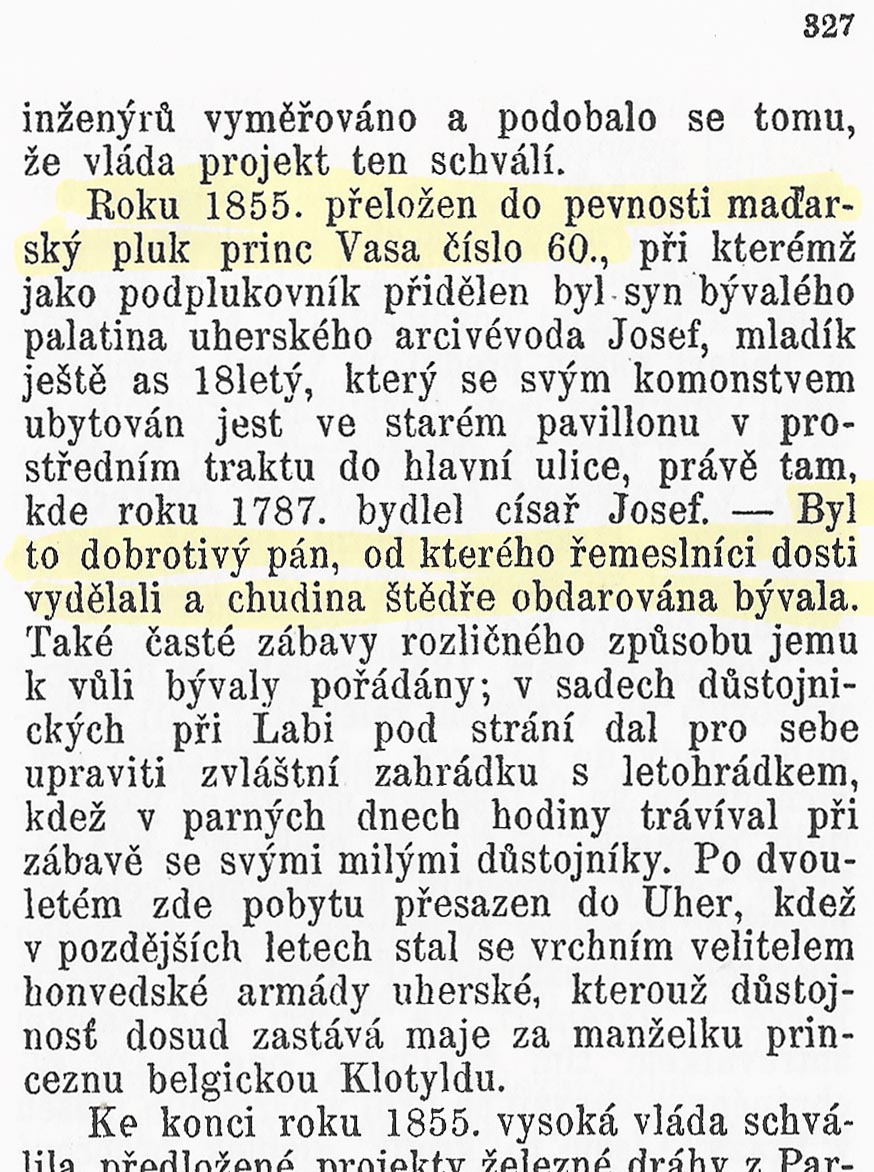 327

inženýrů vyměřováno a podobalo se tomu, že vláda projekt ten schválí.

Roku 1855. přeložen do pevnosti maďarský pluk princ Vasa číslo 60., při kterémž jako podplukovník přidělen byl syn bývalého palatina uherského arcivévoda Josef, mladík ještě as 18letý, který se svým komonstvem ubytován jest ve starém pavillonu v prostředním traktu do hlavní ulice, právě tam, kde roku 1787. bydlel císař Josef. — Byl to dobrotivý pán, od kterého řemeslníci dosti vydělali a chudina štědře obdarována bývala. Také časté zábavy rozličného způsobu jemu k vůli bývaly pořádány; v sadech důstojnických při Labi pod strání dal pro sebe upraviti zvláštní zahrádku s letohrádkem, kdež v parných dnech hodiny trávíval při zábavě se svými milými důstojníky. Po dvouletém zde pobytu přesazen do Uher, kdež v pozdějších letech stal se vrchním velitelem honvedské armády uherské, kterouž důstojnosť dosud zastává maje za manželku princeznu belgickou Klotyldu.

Ke konci roku 1855. vysoká vláda schválila předložené projekty železné dráhy z Par-